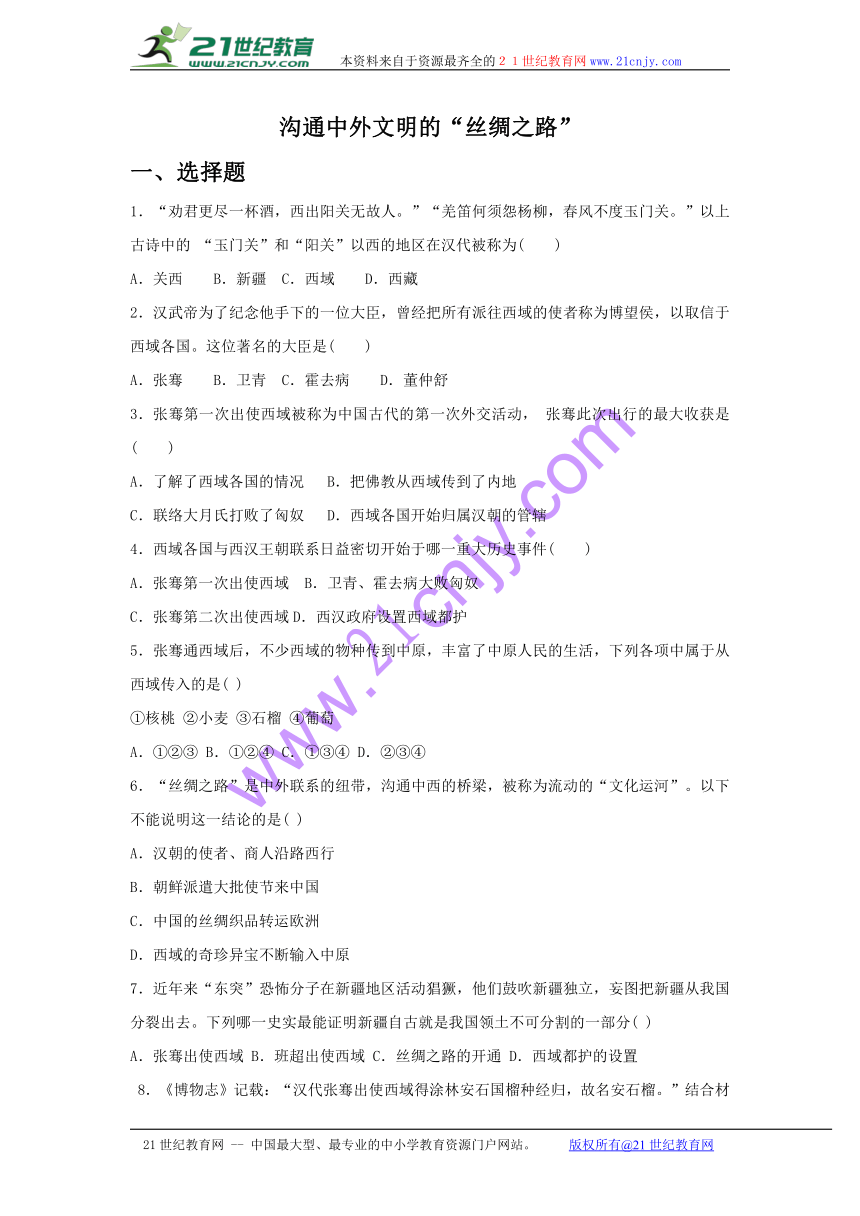 21世纪教育
www.21cnjy.com
本资料来自于资源最齐全的２１世纪教育网www.21cnjy.com

沟通中外文明的“丝绸之路”

一、选择题

1．“劝君更尽一杯酒，西出阳关无故人。”“羌笛何须怨杨柳，春风不度玉门关。”以上古诗中的 “玉门关”和“阳关”以西的地区在汉代被称为(　　)

A．关西　　B．新疆　C．西域　　D．西藏

2．汉武帝为了纪念他手下的一位大臣，曾经把所有派往西域的使者称为博望侯，以取信于西域各国。这位著名的大臣是(　　)

A．张骞　　B．卫青　C．霍去病　　D．董仲舒

3．张骞第一次出使西域被称为中国古代的第一次外交活动， 张骞此次出行的最大收获是(　　)

A．了解了西域各国的情况　　B．把佛教从西域传到了内地

C．联络大月氏打败了匈奴　　D．西域各国开始归属汉朝的管辖

4．西域各国与西汉王朝联系日益密切开始于哪一重大历史事件(　　)

A．张骞第一次出使西域　B．卫青、霍去病大败匈奴

C．张骞第二次出使西域 D．西汉政府设置西域都护

5．张骞通西域后，不少西域的物种传到中原，丰富了中原人民的生活，下列各项中属于从西域传入的是( )

①核桃 ②小麦 ③石榴 ④葡萄

A．①②③ B．①②④ C．①③④ D．②③④

6．“丝绸之路”是中外联系的纽带，沟通中西的桥梁，被称为流动的“文化运河”。以下不能说明这一结论的是( )

A．汉朝的使者、商人沿路西行

B．朝鲜派遣大批使节来中国

C．中国的丝绸织品转运欧洲

D．西域的奇珍异宝不断输入中原

7．近年来“东突”恐怖分子在新疆地区活动猖獗，他们鼓吹新疆独立，妄图把新疆从我国分裂出去。下列哪一史实最能证明新疆自古就是我国领土不可分割的一部分( )

A．张骞出使西域 B．班超出使西域 C．丝绸之路的开通 D．西域都护的设置

8．《博物志》记载：“汉代张骞出使西域得涂林安石国榴种经归，故名安石榴。”结合材

www.21cnjy.com

21世纪教育网 -- 中国最大型、最专业的中小学教育资源门户网站。　　版权所有@21世纪教育网